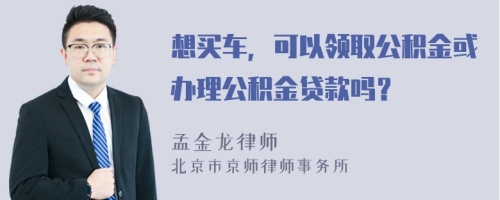 想买车，可以领取公积金或办理公积金贷款吗？

孟金龙律师
北京市京师律师事务所